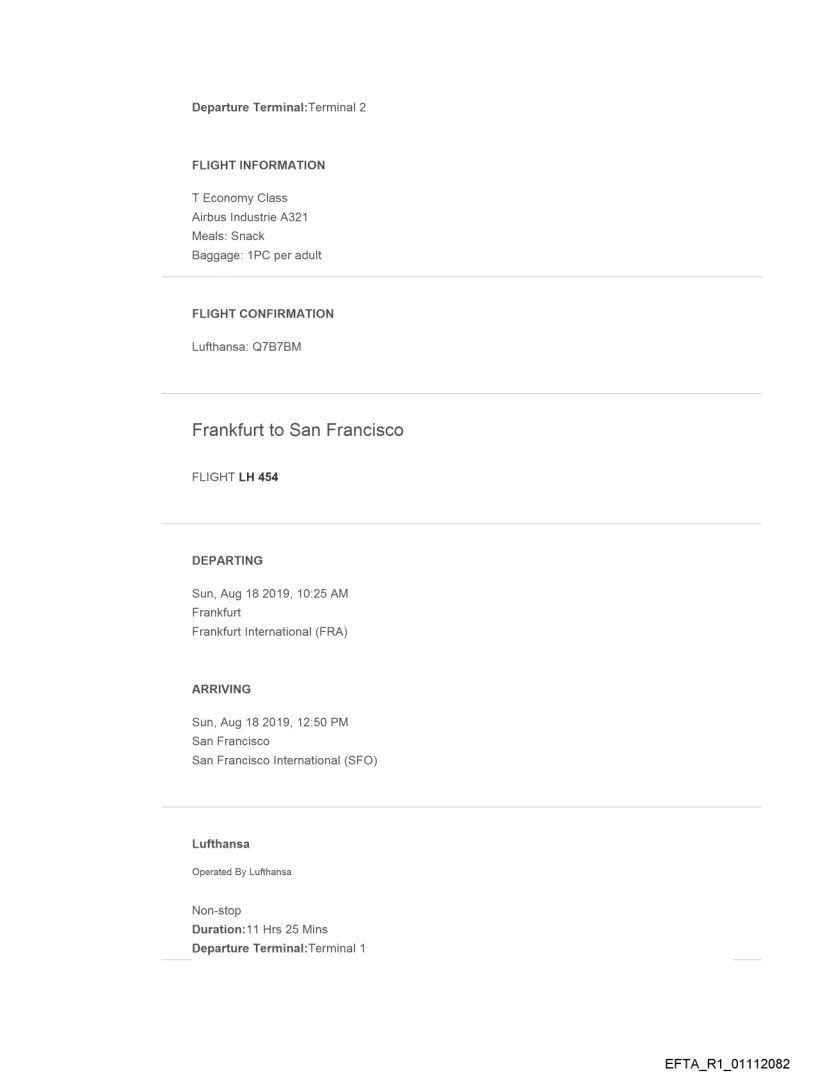 Departure Terminal:Terminal 2

FLIGHT INFORMATION

T Economy Class
Airbus Industrie A321
Meals: Snack
Baggage: 1PC per adult

FLIGHT CONFIRMATION

Lufthansa: Q7B7BM

Frankfurt to San Francisco

FLIGHT LH 454

DEPARTING

Sun, Aug 18 2019, 10:25 AM
Frankfurt
Frankfurt International (FRA)

ARRIVING

Sun, Aug 18 2019, 12:50 PM
San Francisco
San Francisco International (SFO)

Lufthansa

Operated By Lufthansa

Non-stop
Duration:11 Hrs 25 Mins
Departure Terminal:Terminal 1

EFTA_R1_01112082